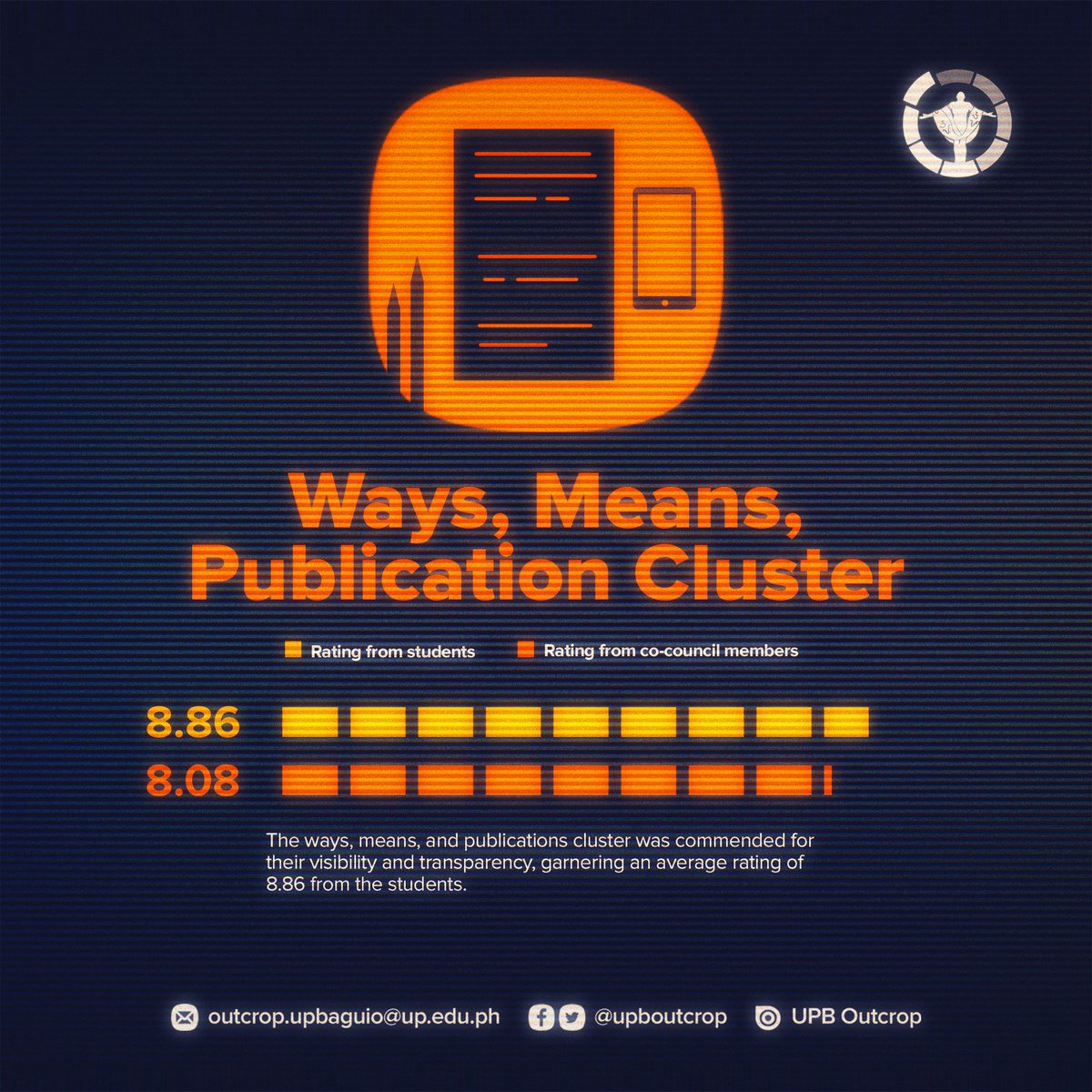 Ways, Means, Publication Cluster

Rating from students
Rating from co-council members

8.86
8.08

The ways, means, and publications cluster was commended for their visibility and transparency, garnering an average rating of 8.86 from the students.

outcrop.upbaguio@up.edu.ph @upboutcrop UPB Outcrop